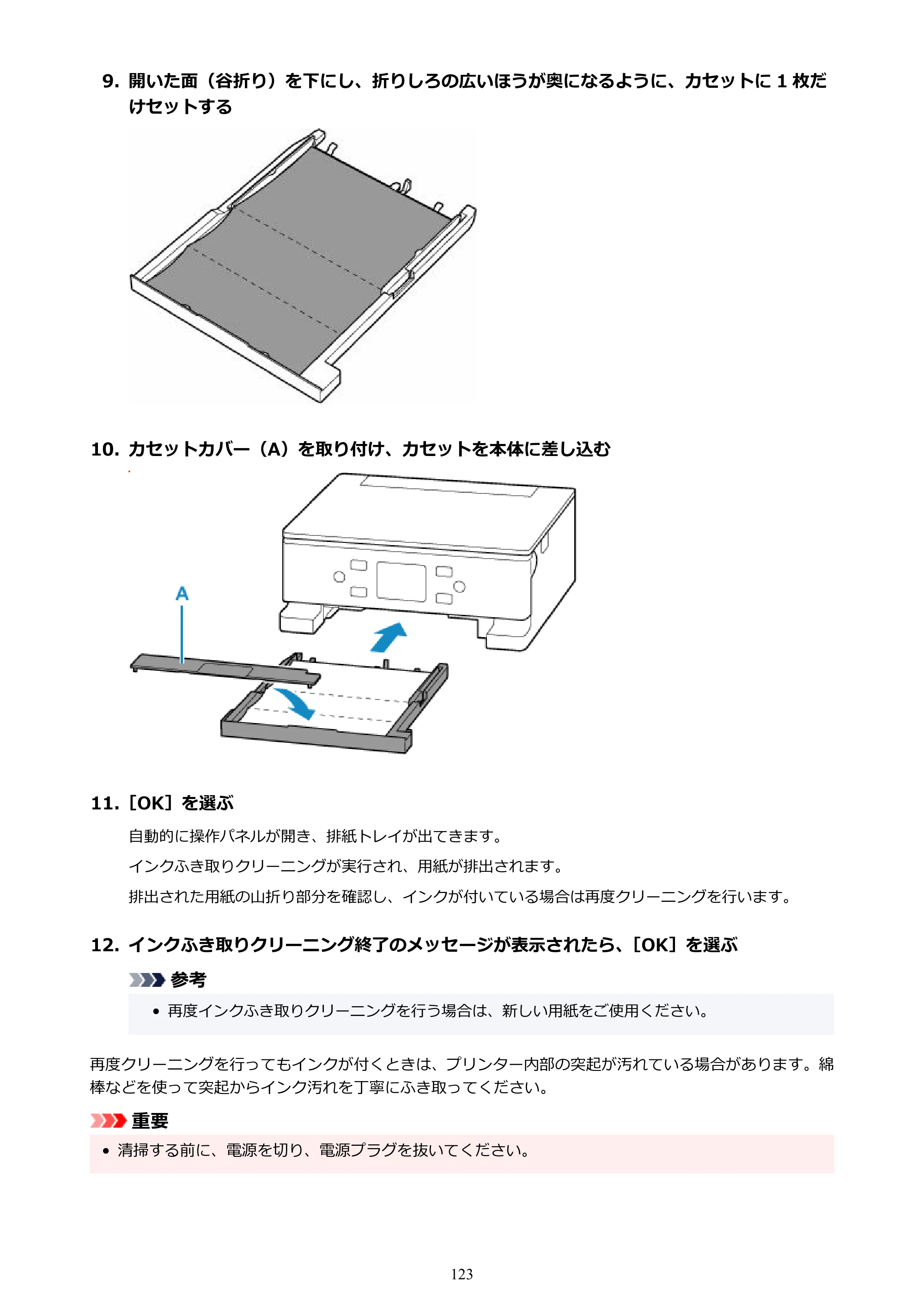 9. 開いた面（谷折り）を下にし、折りしろの広いほうが奥になるように、カセットに1枚だけセットする

10. カセットカバー（A）を取り付け、カセットを本体に差し込む

A

11. ［OK］を選ぶ

自動的に操作パネルが開き、排紙トレイが出てきます。

インクふき取りクリーニングが実行され、用紙が排出されます。

排出された用紙の山折り部分を確認し、インクが付いている場合は再度クリーニングを行います。

12. インクふき取りクリーニング終了のメッセージが表示されたら、［OK］を選ぶ

参考

• 再度インクふき取りクリーニングを行う場合は、新しい用紙をご使用ください。

再度クリーニングを行ってもインクが付くときは、プリンター内部の突起が汚れている場合があります。綿棒などを使って突起からインク汚れを丁寧にふき取ってください。

重要

• 清掃する前に、電源を切り、電源プラグを抜いてください。

123